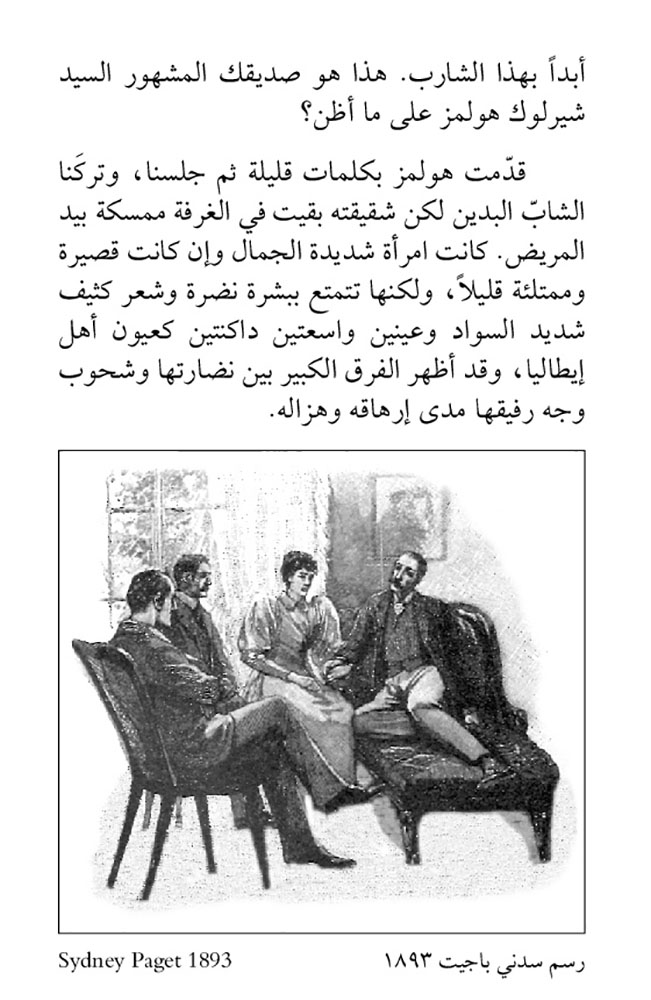 أبداً بهذا الشارب. هذا هو صديقك المشهور السيد شيرلوك هولمز على ما أظن؟

قدّمت هولمز بكلمات قليلة ثم جلسنا، وتركَنا الشابّ البدين لكن شقيقته بقيت في الغرفة ممسكة بيد المريض. كانت امرأة شديدة الجمال وإن كانت قصيرة وممتلئة قليلاً، ولكنها تتمتع ببشرة نضرة وشعر كثيف شديد السواد وعينين واسعتين داكنتين كعيون أهل إيطاليا، وقد أظهر الفرق الكبير بين نضارتها وشحوب وجه رفيقها مدى إرهاقه وهزاله.

Sydney Paget 1893

رسم سدني باجيت ١٨٩٣